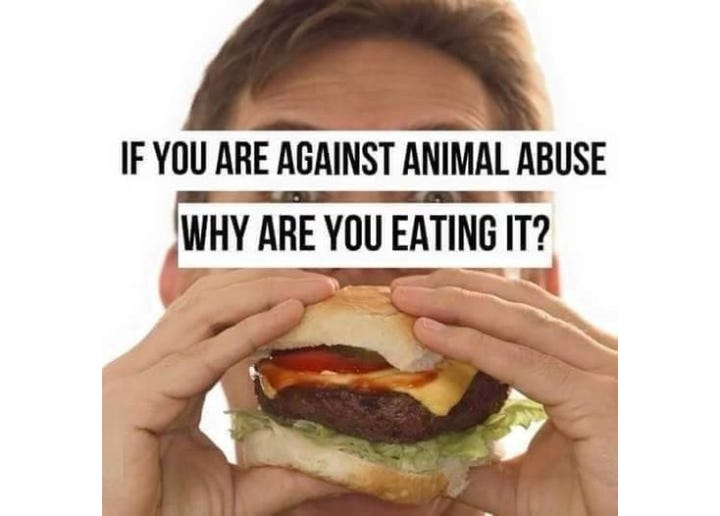 IF YOU ARE AGAINST ANIMAL ABUSE
WHY ARE YOU EATING IT?